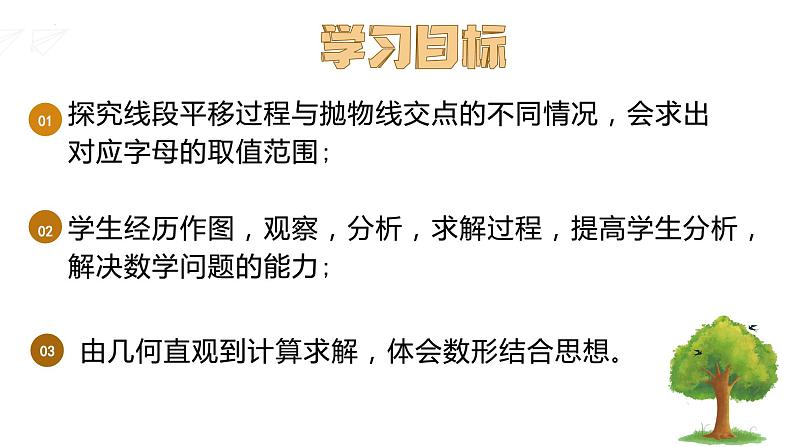 学习目标

01 探究线段平移过程与抛物线交点的不同情况，会求出对应字母的取值范围；

02 学生经历作图，观察，分析，求解过程，提高学生分析，解决数学问题的能力；

03 由几何直观到计算求解，体会数形结合思想。